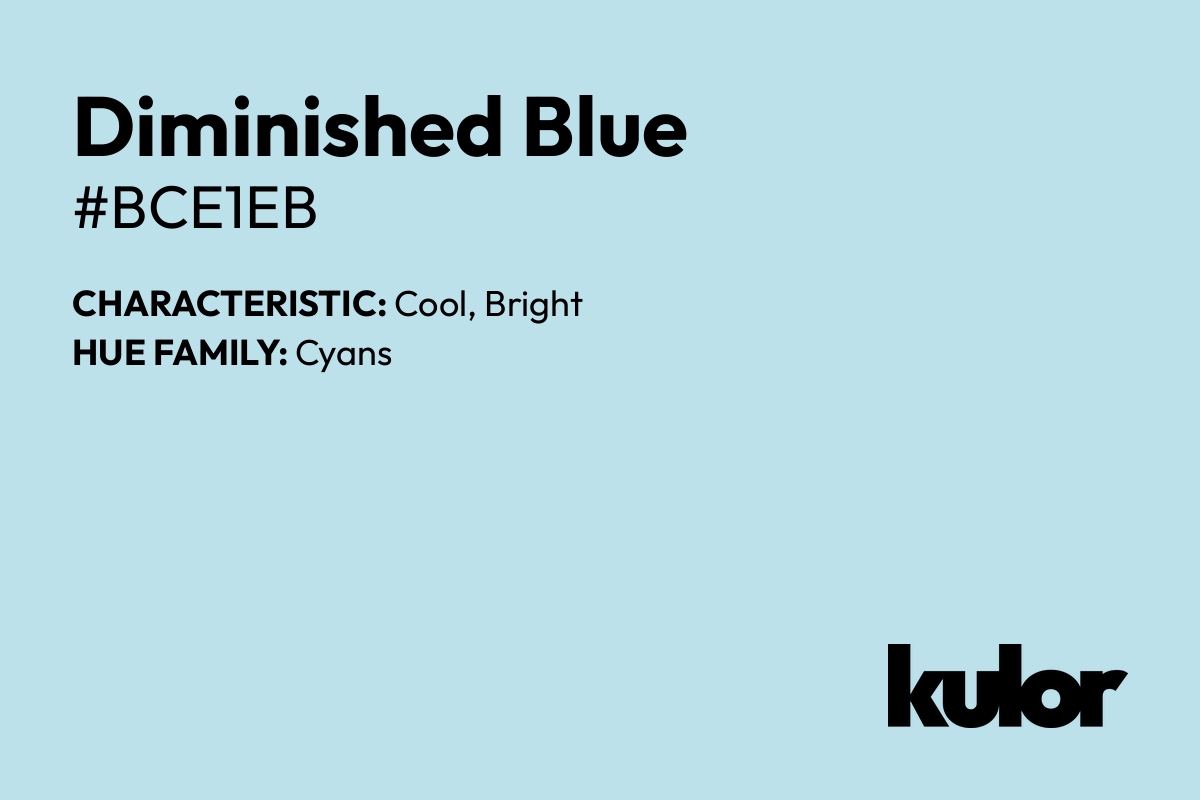 Diminished Blue
#BCE1EB

CHARACTERISTIC: Cool, Bright
HUE FAMILY: Cyans

kulor